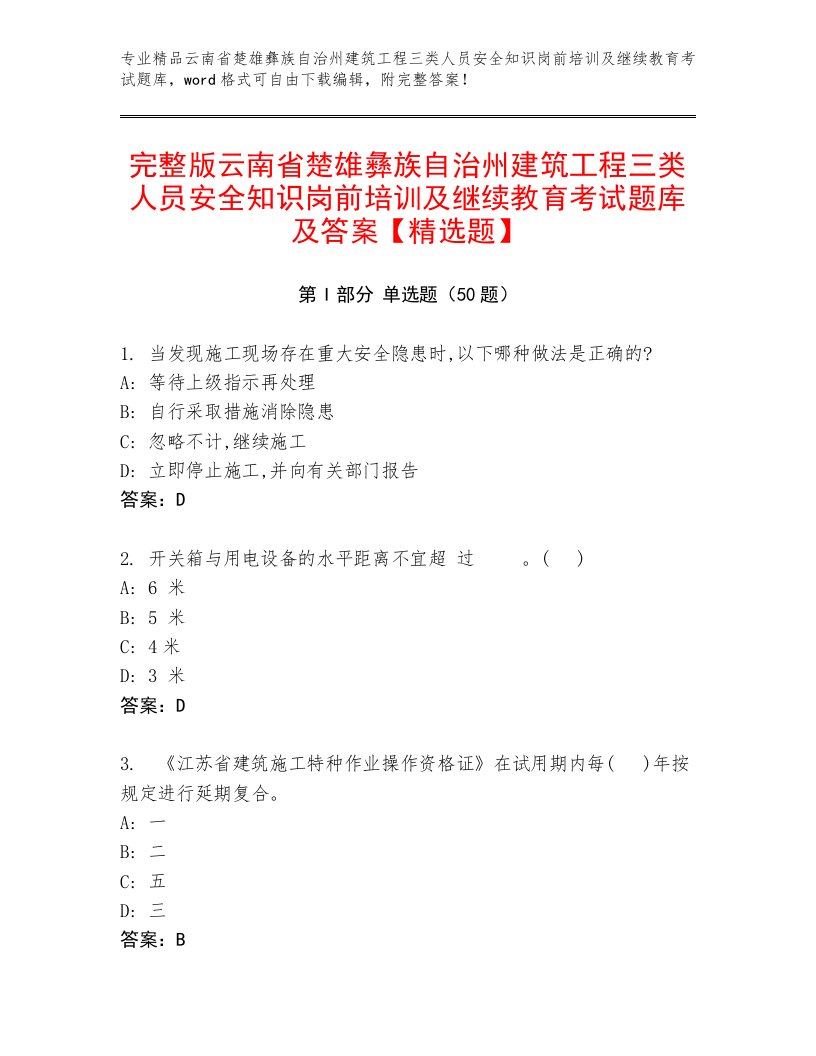 专业精品云南省楚雄彝族自治州建筑工程三类人员安全知识岗前培训及继续教育考试题库，word格式可自由下载编辑，附完整答案！

完整版云南省楚雄彝族自治州建筑工程三类人员安全知识岗前培训及继续教育考试题库及答案【精选题】

第Ⅰ部分 单选题（50题）

1. 当发现施工现场存在重大安全隐患时,以下哪种做法是正确的?
A: 等待上级指示再处理
B: 自行采取措施消除隐患
C: 忽略不计,继续施工
D: 立即停止施工,并向有关部门报告
答案：D

2. 开关箱与用电设备的水平距离不宜超 过　　。(　)
A: 6 米
B: 5 米
C: 4 米
D: 3 米
答案：D

3. 《江苏省建筑施工特种作业操作资格证》在试用期内每(　)年按规定进行延期复合。
A: 一
B: 二
C: 五
D: 三
答案：B